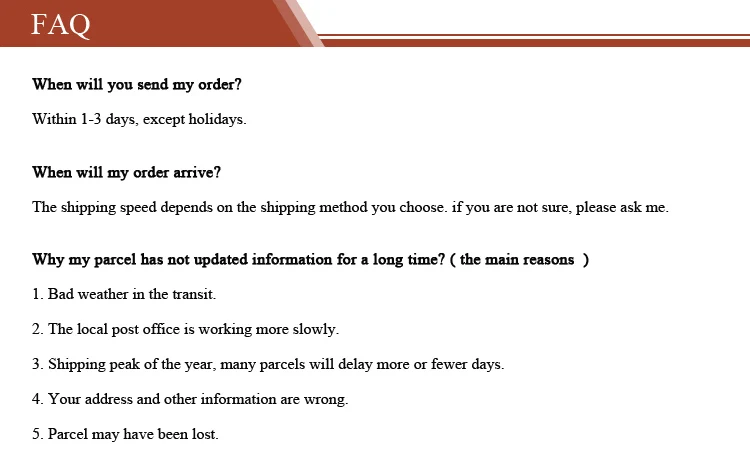 FAQ

When will you send my order?

Within 1-3 days, except holidays.

When will my order arrive?

The shipping speed depends on the shipping method you choose. if you are not sure, please ask me.

Why my parcel has not updated information for a long time? ( the main reasons )

1. Bad weather in the transit.

2. The local post office is working more slowly.

3. Shipping peak of the year, many parcels will delay more or fewer days.

4. Your address and other information are wrong.

5. Parcel may have been lost.